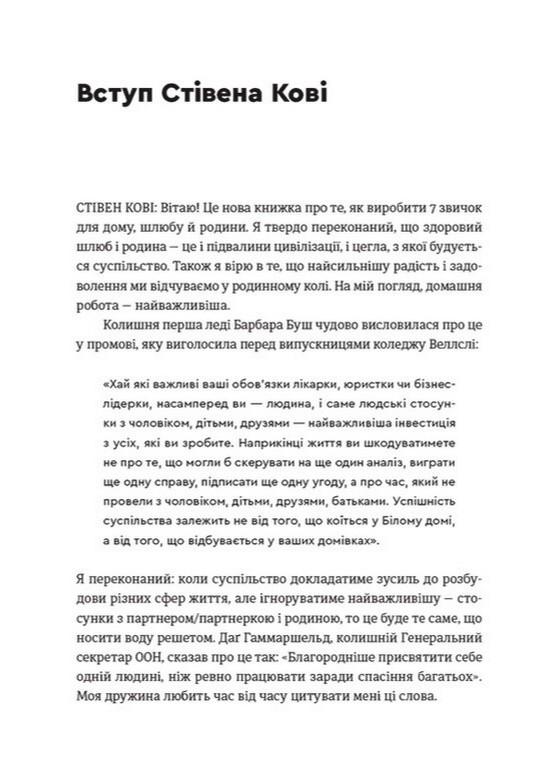 Вступ Стівена Кові

СТІВЕН КОВІ: Вітаю! Це нова книжка про те, як виробити 7 звичок для дому, шлюбу й родини. Я твердо переконаний, що здоровий шлюб і родина — це і підвалини цивілізації, і цегла, з якої будується суспільство. Також я вірю в те, що найсильнішу радість і задоволення ми відчуваємо у родинному колі. На мій погляд, домашня робота — найважливіша.

Колишня перша леді Барбара Буш чудово висловилася про це у промові, яку виголосила перед випускницями коледжу Веллслі:

«Хай які важливі ваші обов'язки лікарки, юристки чи бізнес-лідерки, насамперед ви — людина, і саме людські стосунки з чоловіком, дітьми, друзями — найважливіша інвестиція з усіх, які ви зробите. Наприкінці життя ви шкодуватимете не про те, що могли б скерувати на ще один аналіз, виграти ще одну справу, підписати ще одну угоду, а про час, який не провели з чоловіком, дітьми, друзями, батьками. Успішність суспільства залежить не від того, що коїться у Білому домі, а від того, що відбувається у ваших домівках».

Я переконаний: коли суспільство докладатиме зусиль до розбудови різних сфер життя, але ігноруватиме найважливішу — стосунки з партнером/партнеркою і родиною, то це буде те саме, що носити воду решетом. Даг Гаммаршельд, колишній Генеральний секретар ООН, сказав про це так: «Благородніше присвятити себе одній людині, ніж ревно працювати заради спасіння багатьох». Моя дружина любить час від часу цитувати мені ці слова.